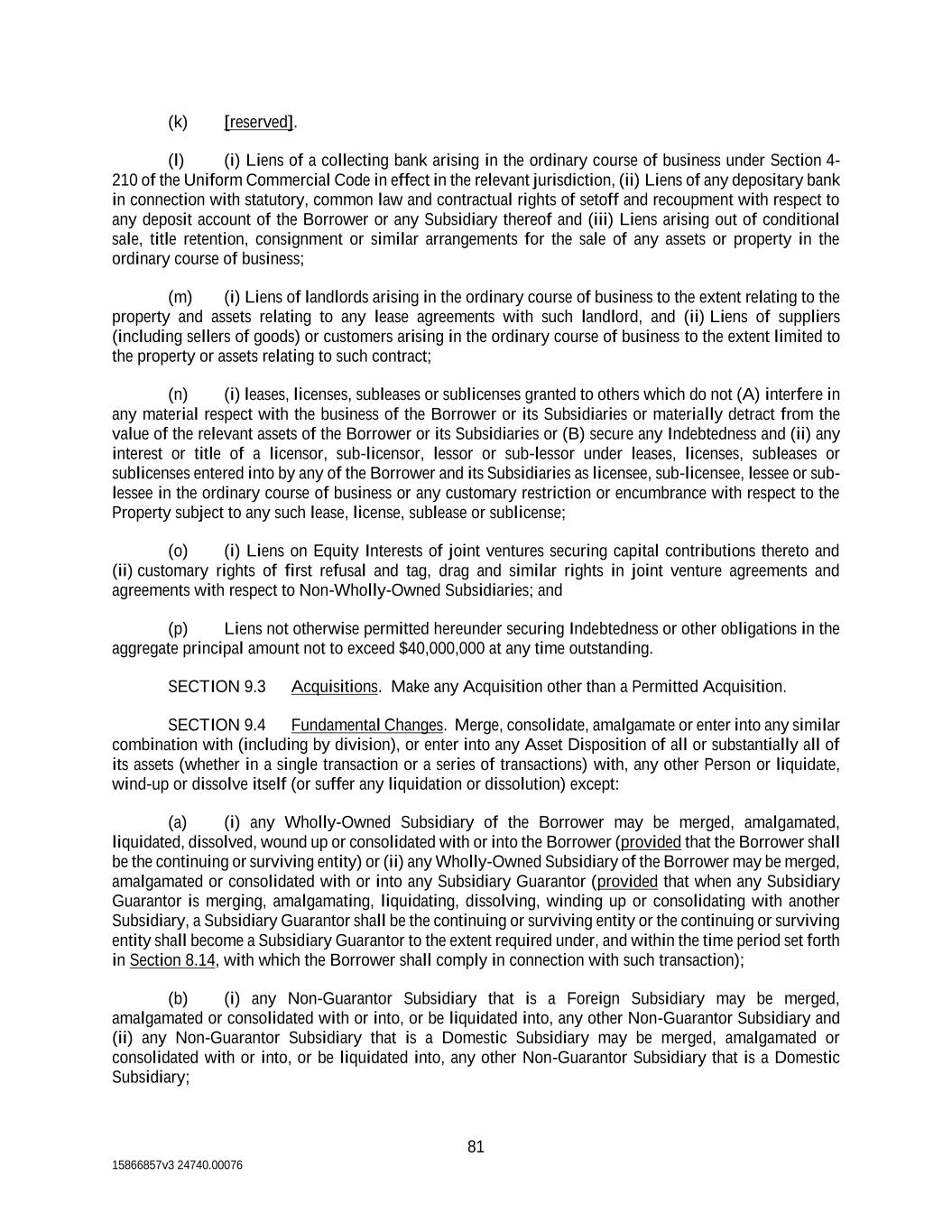 (k) [reserved].

(l) (i) Liens of a collecting bank arising in the ordinary course of business under Section 4-210 of the Uniform Commercial Code in effect in the relevant jurisdiction, (ii) Liens of any depositary bank in connection with statutory, common law and contractual rights of setoff and recoupment with respect to any deposit account of the Borrower or any Subsidiary thereof and (iii) Liens arising out of conditional sale, title retention, consignment or similar arrangements for the sale of any assets or property in the ordinary course of business;

(m) (i) Liens of landlords arising in the ordinary course of business to the extent relating to the property and assets relating to any lease agreements with such landlord, and (ii) Liens of suppliers (including sellers of goods) or customers arising in the ordinary course of business to the extent limited to the property or assets relating to such contract;

(n) (i) leases, licenses, subleases or sublicenses granted to others which do not (A) interfere in any material respect with the business of the Borrower or its Subsidiaries or materially detract from the value of the relevant assets of the Borrower or its Subsidiaries or (B) secure any Indebtedness and (ii) any interest or title of a licensor, sub-licensor, lessor or sub-lessor under leases, licenses, subleases or sublicenses entered into by any of the Borrower and its Subsidiaries as licensee, sub-licensee, lessee or sub-lessee in the ordinary course of business or any customary restriction or encumbrance with respect to the Property subject to any such lease, license, sublease or sublicense;

(o) (i) Liens on Equity Interests of joint ventures securing capital contributions thereto and (ii) customary rights of first refusal and tag, drag and similar rights in joint venture agreements and agreements with respect to Non-Wholly-Owned Subsidiaries; and

(p) Liens not otherwise permitted hereunder securing Indebtedness or other obligations in the aggregate principal amount not to exceed $40,000,000 at any time outstanding.

SECTION 9.3 Acquisitions. Make any Acquisition other than a Permitted Acquisition.

SECTION 9.4 Fundamental Changes. Merge, consolidate, amalgamate or enter into any similar combination with (including by division), or enter into any Asset Disposition of all or substantially all of its assets (whether in a single transaction or a series of transactions) with, any other Person or liquidate, wind-up or dissolve itself (or suffer any liquidation or dissolution) except:

(a) (i) any Wholly-Owned Subsidiary of the Borrower may be merged, amalgamated, liquidated, dissolved, wound up or consolidated with or into the Borrower (provided that the Borrower shall be the continuing or surviving entity) or (ii) any Wholly-Owned Subsidiary of the Borrower may be merged, amalgamated or consolidated with or into any Subsidiary Guarantor (provided that when any Subsidiary Guarantor is merging, amalgamating, liquidating, dissolving, winding up or consolidating with another Subsidiary, a Subsidiary Guarantor shall be the continuing or surviving entity or the continuing or surviving entity shall become a Subsidiary Guarantor to the extent required under, and within the time period set forth in Section 8.14, with which the Borrower shall comply in connection with such transaction);

(b) (i) any Non-Guarantor Subsidiary that is a Foreign Subsidiary may be merged, amalgamated or consolidated with or into, or be liquidated into, any other Non-Guarantor Subsidiary and (ii) any Non-Guarantor Subsidiary that is a Domestic Subsidiary may be merged, amalgamated or consolidated with or into, or be liquidated into, any other Non-Guarantor Subsidiary that is a Domestic Subsidiary;

81

15866857v3 24740.00076